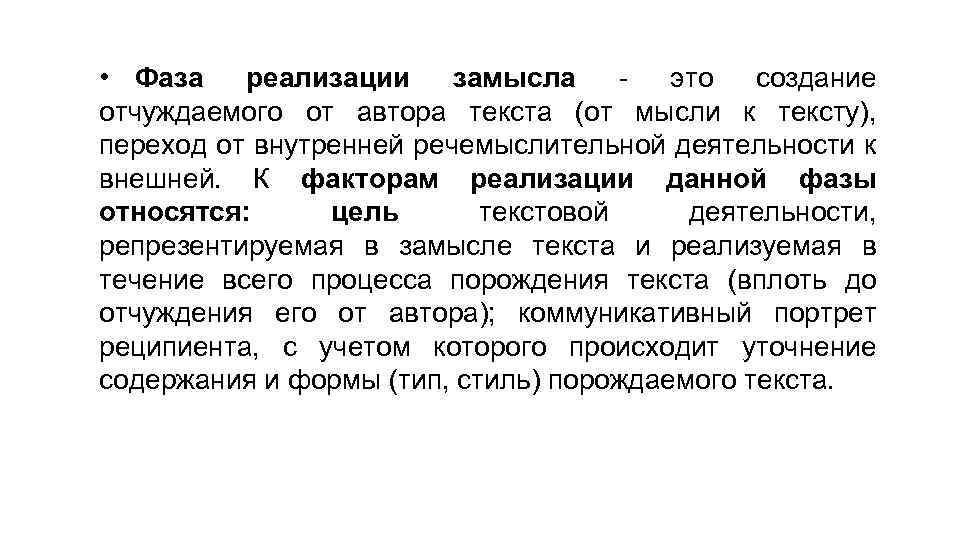 • Фаза реализации замысла - это создание отчуждаемого от автора текста (от мысли к тексту), переход от внутренней речемыслительной деятельности к внешней. К факторам реализации данной фазы относятся: цель текстовой деятельности, репрезентируемая в замысле текста и реализуемая в течение всего процесса порождения текста (вплоть до отчуждения его от автора); коммуникативный портрет реципиента, с учетом которого происходит уточнение содержания и формы (тип, стиль) порождаемого текста.